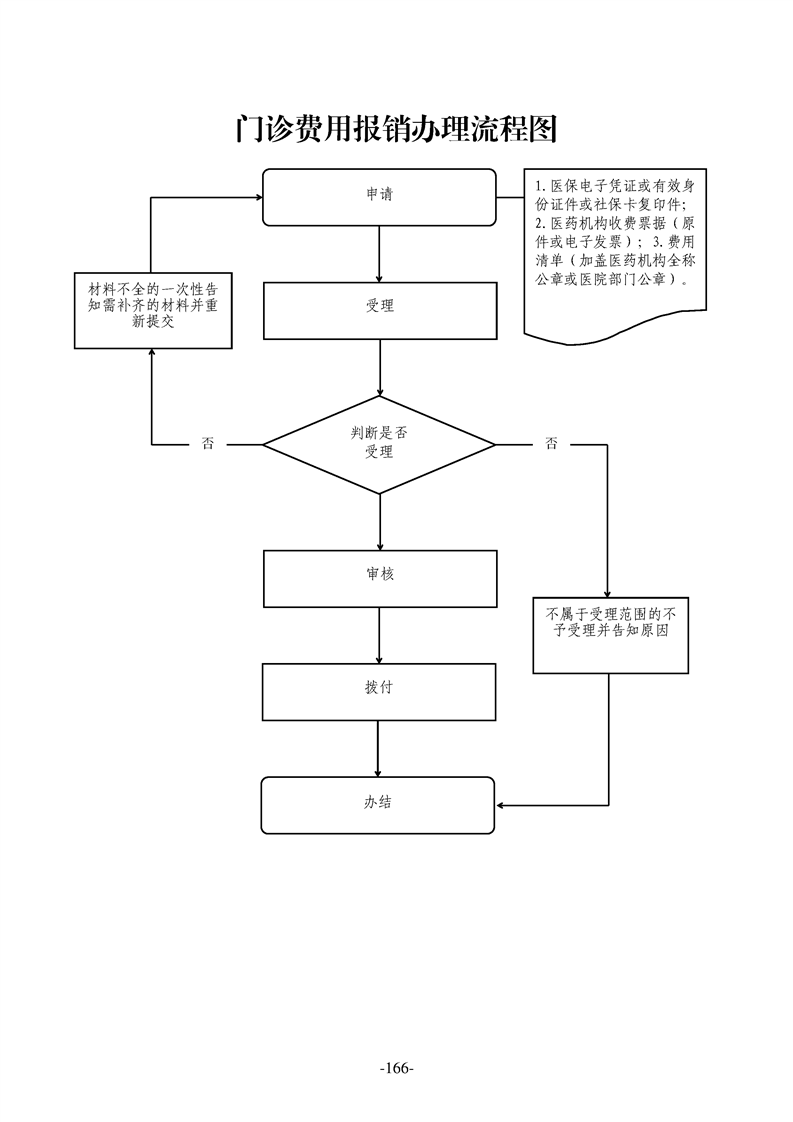 门诊费用报销办理流程图

申请

1.医保电子凭证或有效身份证件或社保卡复印件;2.医药机构收费票据（原件或电子发票）；3.费用清单（加盖医药机构全称公章或医院部门公章）。

材料不全的一次性告知需补齐的材料并重新提交

受理

否

判断是否受理

否

审核

不属于受理范围的不予受理并告知原因

拨付

办结

-166-